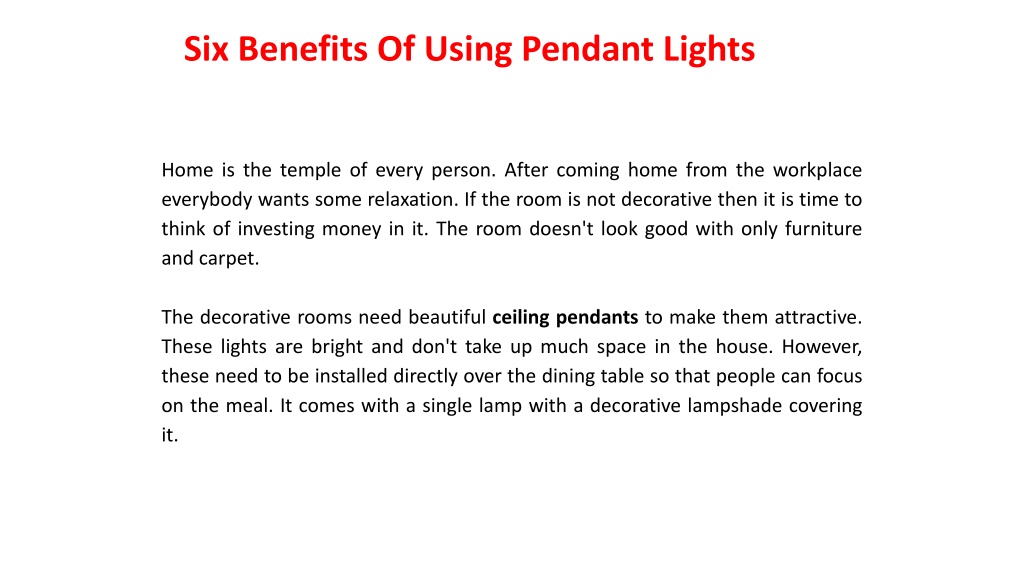 Six Benefits Of Using Pendant Lights

Home is the temple of every person. After coming home from the workplace everybody wants some relaxation. If the room is not decorative then it is time to think of investing money in it. The room doesn't look good with only furniture and carpet.

The decorative rooms need beautiful ceiling pendants to make them attractive. These lights are bright and don't take up much space in the house. However, these need to be installed directly over the dining table so that people can focus on the meal. It comes with a single lamp with a decorative lampshade covering it.